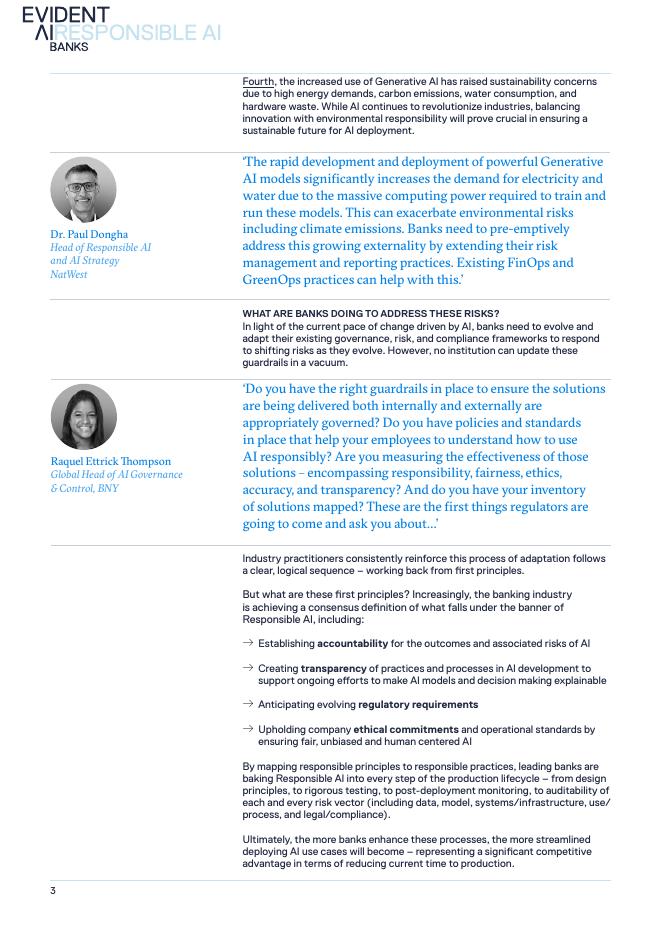 EVIDENT
AI RESPONSIBLE AI
BANKS

Fourth, the increased use of Generative AI has raised sustainability concerns due to high energy demands, carbon emissions, water consumption, and hardware waste. While AI continues to revolutionize industries, balancing innovation with environmental responsibility will prove crucial in ensuring a sustainable future for AI deployment.

Dr. Paul Dongha
Head of Responsible AI and AI Strategy
NatWest

'The rapid development and deployment of powerful Generative AI models significantly increases the demand for electricity and water due to the massive computing power required to train and run these models. This can exacerbate environmental risks including climate emissions. Banks need to pre-emptively address this growing externality by extending their risk management and reporting practices. Existing FinOps and GreenOps practices can help with this.'

WHAT ARE BANKS DOING TO ADDRESS THESE RISKS?
In light of the current pace of change driven by AI, banks need to evolve and adapt their existing governance, risk, and compliance frameworks to respond to shifting risks as they evolve. However, no institution can update these guardrails in a vacuum.

Raquel Ettrick Thompson
Global Head of AI Governance & Control, BNY

'Do you have the right guardrails in place to ensure the solutions are being delivered both internally and externally are appropriately governed? Do you have policies and standards in place that help your employees to understand how to use AI responsibly? Are you measuring the effectiveness of those solutions – encompassing responsibility, fairness, ethics, accuracy, and transparency? And do you have your inventory of solutions mapped? These are the first things regulators are going to come and ask you about...'

Industry practitioners consistently reinforce this process of adaptation follows a clear, logical sequence – working back from first principles.

But what are these first principles? Increasingly, the banking industry is achieving a consensus definition of what falls under the banner of Responsible AI, including:

→ Establishing accountability for the outcomes and associated risks of AI

→ Creating transparency of practices and processes in AI development to support ongoing efforts to make AI models and decision making explainable

→ Anticipating evolving regulatory requirements

→ Upholding company ethical commitments and operational standards by ensuring fair, unbiased and human centered AI

By mapping responsible principles to responsible practices, leading banks are baking Responsible AI into every step of the production lifecycle – from design principles, to rigorous testing, to post-deployment monitoring, to auditability of each and every risk vector (including data, model, systems/infrastructure, use/process, and legal/compliance).

Ultimately, the more banks enhance these processes, the more streamlined deploying AI use cases will become – representing a significant competitive advantage in terms of reducing current time to production.

3